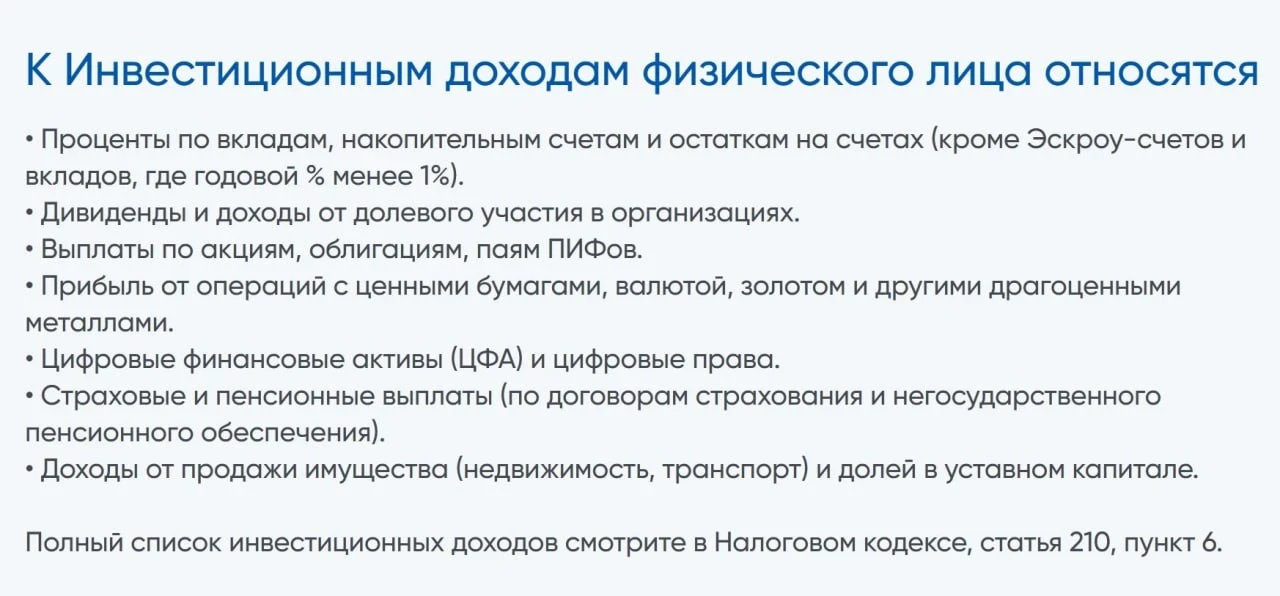 К Инвестиционным доходам физического лица относятся

• Проценты по вкладам, накопительным счетам и остаткам на счетах (кроме Эскроу-счетов и вкладов, где годовой % менее 1%).
• Дивиденды и доходы от долевого участия в организациях.
• Выплаты по акциям, облигациям, паям ПИФов.
• Прибыль от операций с ценными бумагами, валютой, золотом и другими драгоценными металлами.
• Цифровые финансовые активы (ЦФА) и цифровые права.
• Страховые и пенсионные выплаты (по договорам страхования и негосударственного пенсионного обеспечения).
• Доходы от продажи имущества (недвижимость, транспорт) и долей в уставном капитале.

Полный список инвестиционных доходов смотрите в Налоговом кодексе, статья 210, пункт 6.